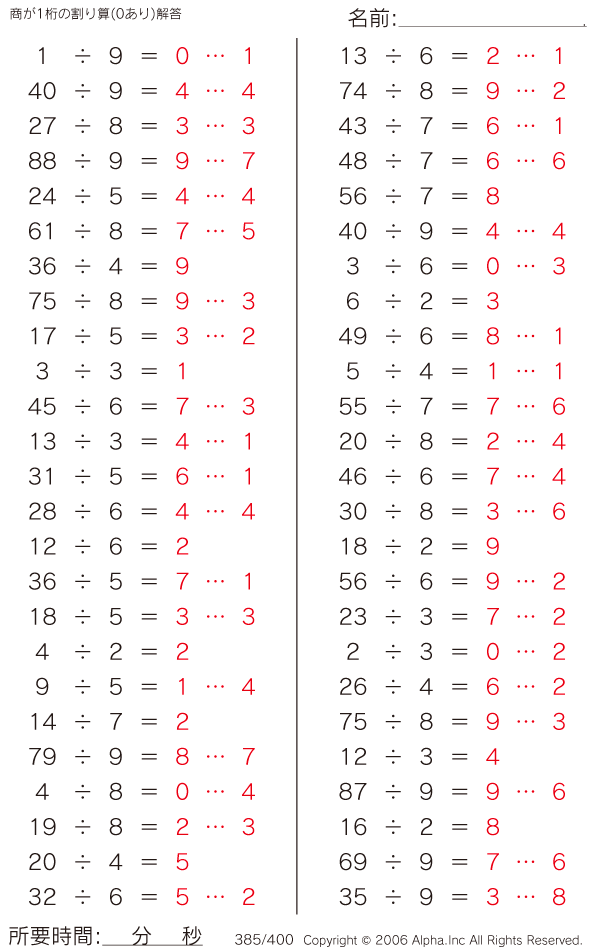 商が1桁の割り算(0あり)解答

名前:

$1 \div 9 = 0 \cdots 1$
$40 \div 9 = 4 \cdots 4$
$27 \div 8 = 3 \cdots 3$
$88 \div 9 = 9 \cdots 7$
$24 \div 5 = 4 \cdots 4$
$61 \div 8 = 7 \cdots 5$
$36 \div 4 = 9$
$75 \div 8 = 9 \cdots 3$
$17 \div 5 = 3 \cdots 2$
$3 \div 3 = 1$
$45 \div 6 = 7 \cdots 3$
$13 \div 3 = 4 \cdots 1$
$31 \div 5 = 6 \cdots 1$
$28 \div 6 = 4 \cdots 4$
$12 \div 6 = 2$
$36 \div 5 = 7 \cdots 1$
$18 \div 5 = 3 \cdots 3$
$4 \div 2 = 2$
$9 \div 5 = 1 \cdots 4$
$14 \div 7 = 2$
$79 \div 9 = 8 \cdots 7$
$4 \div 8 = 0 \cdots 4$
$19 \div 8 = 2 \cdots 3$
$20 \div 4 = 5$
$32 \div 6 = 5 \cdots 2$

$13 \div 6 = 2 \cdots 1$
$74 \div 8 = 9 \cdots 2$
$43 \div 7 = 6 \cdots 1$
$48 \div 7 = 6 \cdots 6$
$56 \div 7 = 8$
$40 \div 9 = 4 \cdots 4$
$3 \div 6 = 0 \cdots 3$
$6 \div 2 = 3$
$49 \div 6 = 8 \cdots 1$
$5 \div 4 = 1 \cdots 1$
$55 \div 7 = 7 \cdots 6$
$20 \div 8 = 2 \cdots 4$
$46 \div 6 = 7 \cdots 4$
$30 \div 8 = 3 \cdots 6$
$18 \div 2 = 9$
$56 \div 6 = 9 \cdots 2$
$23 \div 3 = 7 \cdots 2$
$2 \div 3 = 0 \cdots 2$
$26 \div 4 = 6 \cdots 2$
$75 \div 8 = 9 \cdots 3$
$12 \div 3 = 4$
$87 \div 9 = 9 \cdots 6$
$16 \div 2 = 8$
$69 \div 9 = 7 \cdots 6$
$35 \div 9 = 3 \cdots 8$

所要時間: 分 秒

385/400 Copyright © 2006 Alpha.Inc All Rights Reserved.